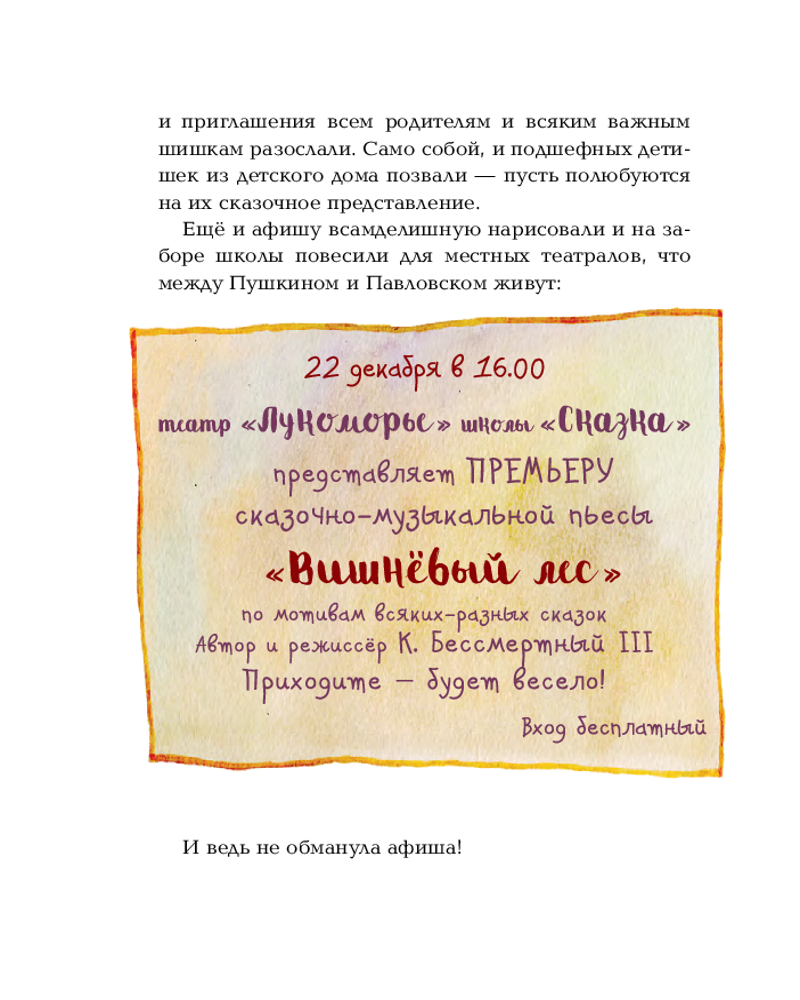 и приглашения всем родителям и всяким важным шишкам разослали. Само собой, и подшефных детишек из детского дома позвали — пусть полюбуются на их сказочное представление.

Ещё и афишу всамделишную нарисовали и на заборе школы повесили для местных театралов, что между Пушкином и Павловском живут:

22 декабря в 16.00

театр «Лукоморье» школы «Сказка»

представляет ПРЕМЬЕРУ

сказочно-музыкальной пьесы

«Вишнёвый лес»

по мотивам всяких-разных сказок

Автор и режиссёр К. Бессмертный III

Приходите — будет весело!

Вход бесплатный

И ведь не обманула афиша!